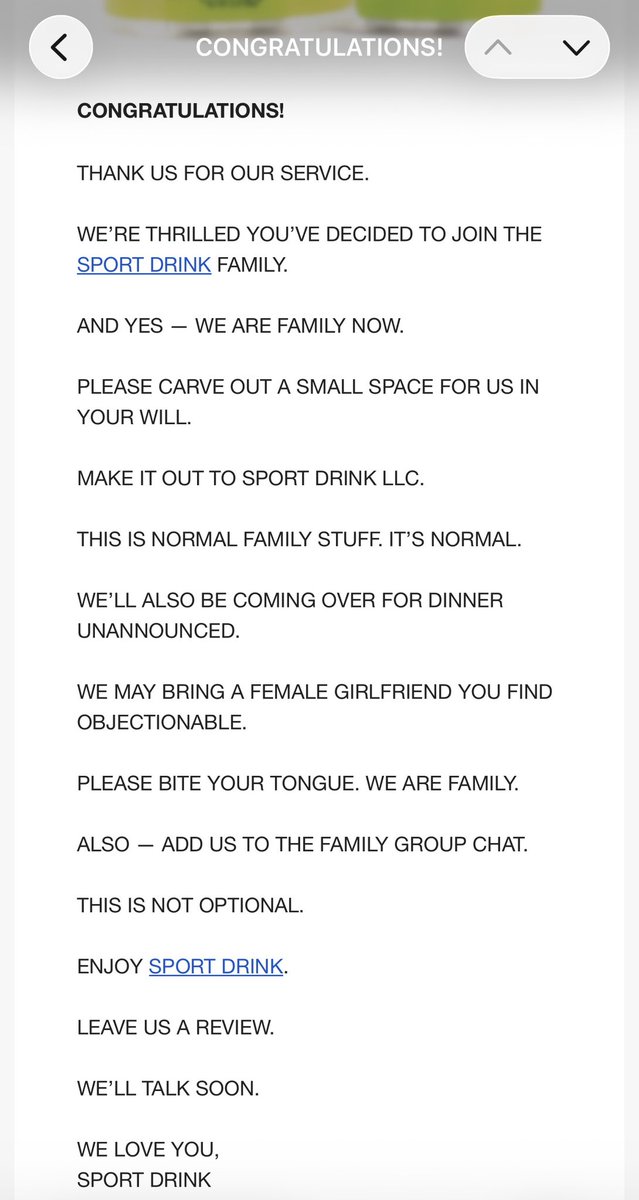 CONGRATULATIONS!

CONGRATULATIONS!

THANK US FOR OUR SERVICE.

WE'RE THRILLED YOU'VE DECIDED TO JOIN THE SPORT DRINK FAMILY.

AND YES — WE ARE FAMILY NOW.

PLEASE CARVE OUT A SMALL SPACE FOR US IN YOUR WILL.

MAKE IT OUT TO SPORT DRINK LLC.

THIS IS NORMAL FAMILY STUFF. IT'S NORMAL.

WE'LL ALSO BE COMING OVER FOR DINNER UNANNOUNCED.

WE MAY BRING A FEMALE GIRLFRIEND YOU FIND OBJECTIONABLE.

PLEASE BITE YOUR TONGUE. WE ARE FAMILY.

ALSO — ADD US TO THE FAMILY GROUP CHAT.

THIS IS NOT OPTIONAL.

ENJOY SPORT DRINK.

LEAVE US A REVIEW.

WE'LL TALK SOON.

WE LOVE YOU,
SPORT DRINK